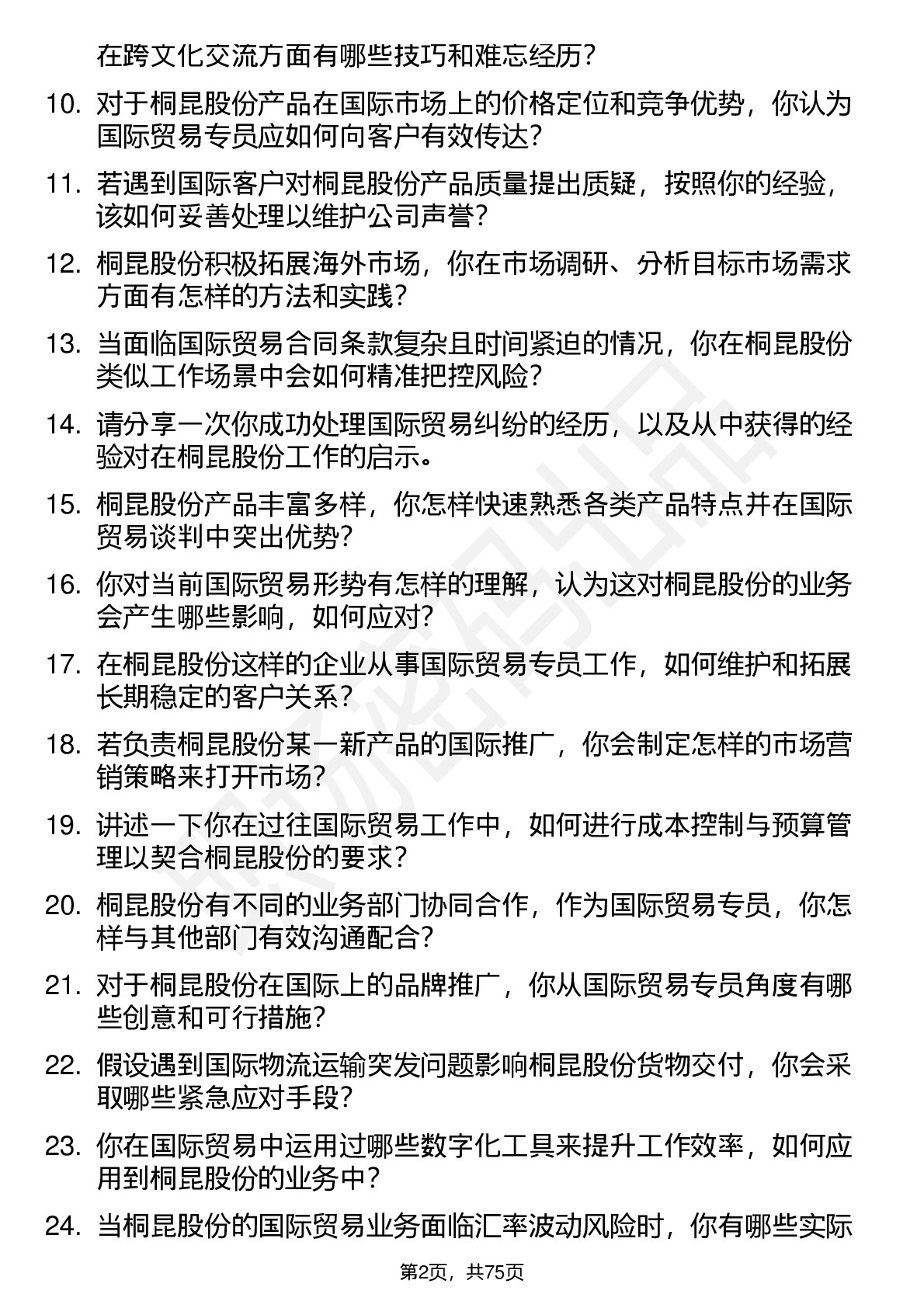 在跨文化交流方面有哪些技巧和难忘经历？

10. 对于桐昆股份产品在国际市场上的价格定位和竞争优势，你认为国际贸易专员应如何向客户有效传达？

11. 若遇到国际客户对桐昆股份产品质量提出质疑，按照你的经验，该如何妥善处理以维护公司声誉？

12. 桐昆股份积极拓展海外市场，你在市场调研、分析目标市场需求方面有怎样的方法和实践？

13. 当面临国际贸易合同条款复杂且时间紧迫的情况，你在桐昆股份类似工作场景中会如何精准把控风险？

14. 请分享一次你成功处理国际贸易纠纷的经历，以及从中获得的经验对在桐昆股份工作的启示。

15. 桐昆股份产品丰富多样，你怎样快速熟悉各类产品特点并在国际贸易谈判中突出优势？

16. 你对当前国际贸易形势有怎样的理解，认为这对桐昆股份的业务会产生哪些影响，如何应对？

17. 在桐昆股份这样的企业从事国际贸易专员工作，如何维护和拓展长期稳定的客户关系？

18. 若负责桐昆股份某一新产品的国际推广，你会制定怎样的市场营销策略来打开市场？

19. 讲述一下你在过往国际贸易工作中，如何进行成本控制与预算管理以契合桐昆股份的要求？

20. 桐昆股份有不同的业务部门协同合作，作为国际贸易专员，你怎样与其他部门有效沟通配合？

21. 对于桐昆股份在国际上的品牌推广，你从国际贸易专员角度有哪些创意和可行措施？

22. 假设遇到国际物流运输突发问题影响桐昆股份货物交付，你会采取哪些紧急应对手段？

23. 你在国际贸易中运用过哪些数字化工具来提升工作效率，如何应用到桐昆股份的业务中？

24. 当桐昆股份的国际贸易业务面临汇率波动风险时，你有哪些实际

第2页，共75页